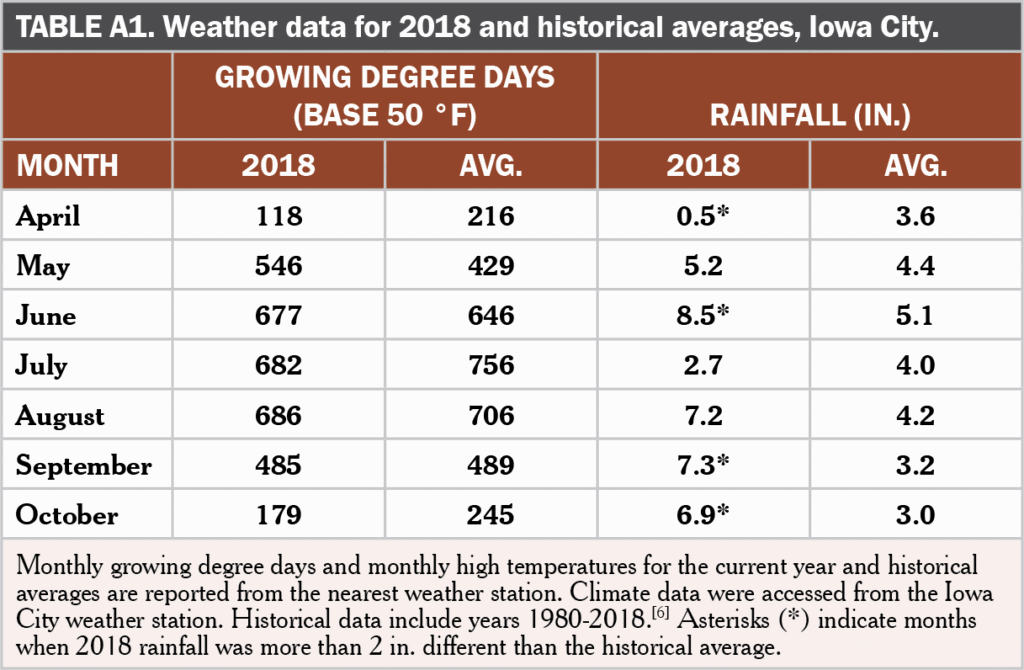 TABLE A1. Weather data for 2018 and historical averages, Iowa City.

| | GROWING DEGREE DAYS (BASE 50 °F) | | RAINFALL (IN.) | |
|---|---|---|---|---|
| MONTH | 2018 | AVG. | 2018 | AVG. |
| April | 118 | 216 | 0.5* | 3.6 |
| May | 546 | 429 | 5.2 | 4.4 |
| June | 677 | 646 | 8.5* | 5.1 |
| July | 682 | 756 | 2.7 | 4.0 |
| August | 686 | 706 | 7.2 | 4.2 |
| September | 485 | 489 | 7.3* | 3.2 |
| October | 179 | 245 | 6.9* | 3.0 |

Monthly growing degree days and monthly high temperatures for the current year and historical averages are reported from the nearest weather station. Climate data were accessed from the Iowa City weather station. Historical data include years 1980-2018.$^{[6]}$ Asterisks (*) indicate months when 2018 rainfall was more than 2 in. different than the historical average.